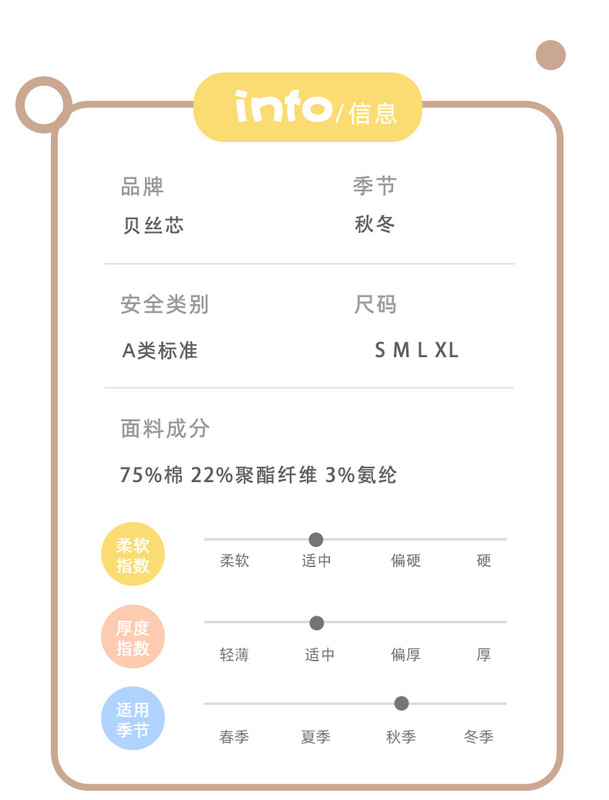 info/信息

品牌
贝丝芯

季节
秋冬

安全类别
A类标准

尺码
S M L XL

面料成分
75%棉 22%聚酯纤维 3%氨纶

柔软指数
柔软 适中 偏硬 硬

厚度指数
轻薄 适中 偏厚 厚

适用季节
春季 夏季 秋季 冬季